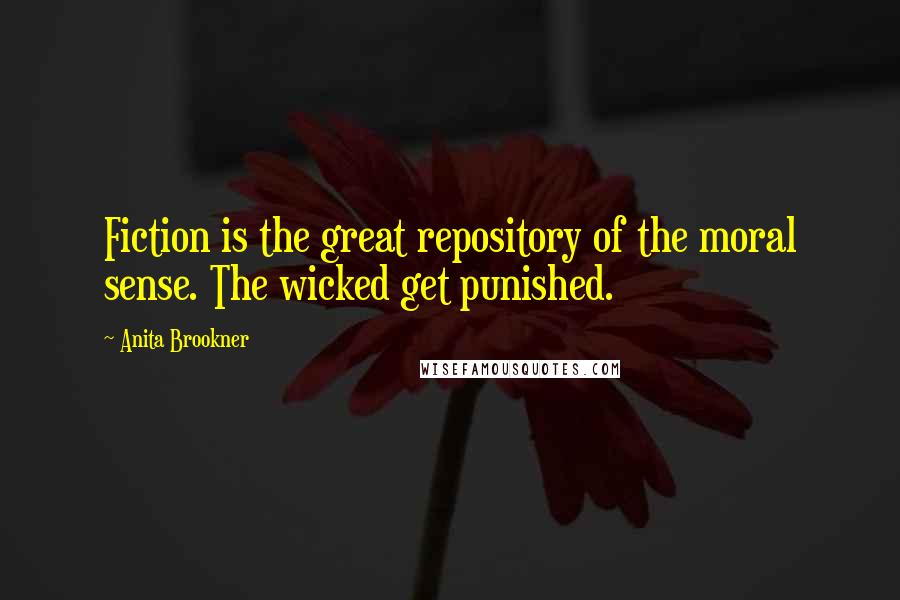 Fiction is the great repository of the moral sense. The wicked get punished.

~ Anita Brookner

WISEFAMOUSQUOTES.COM